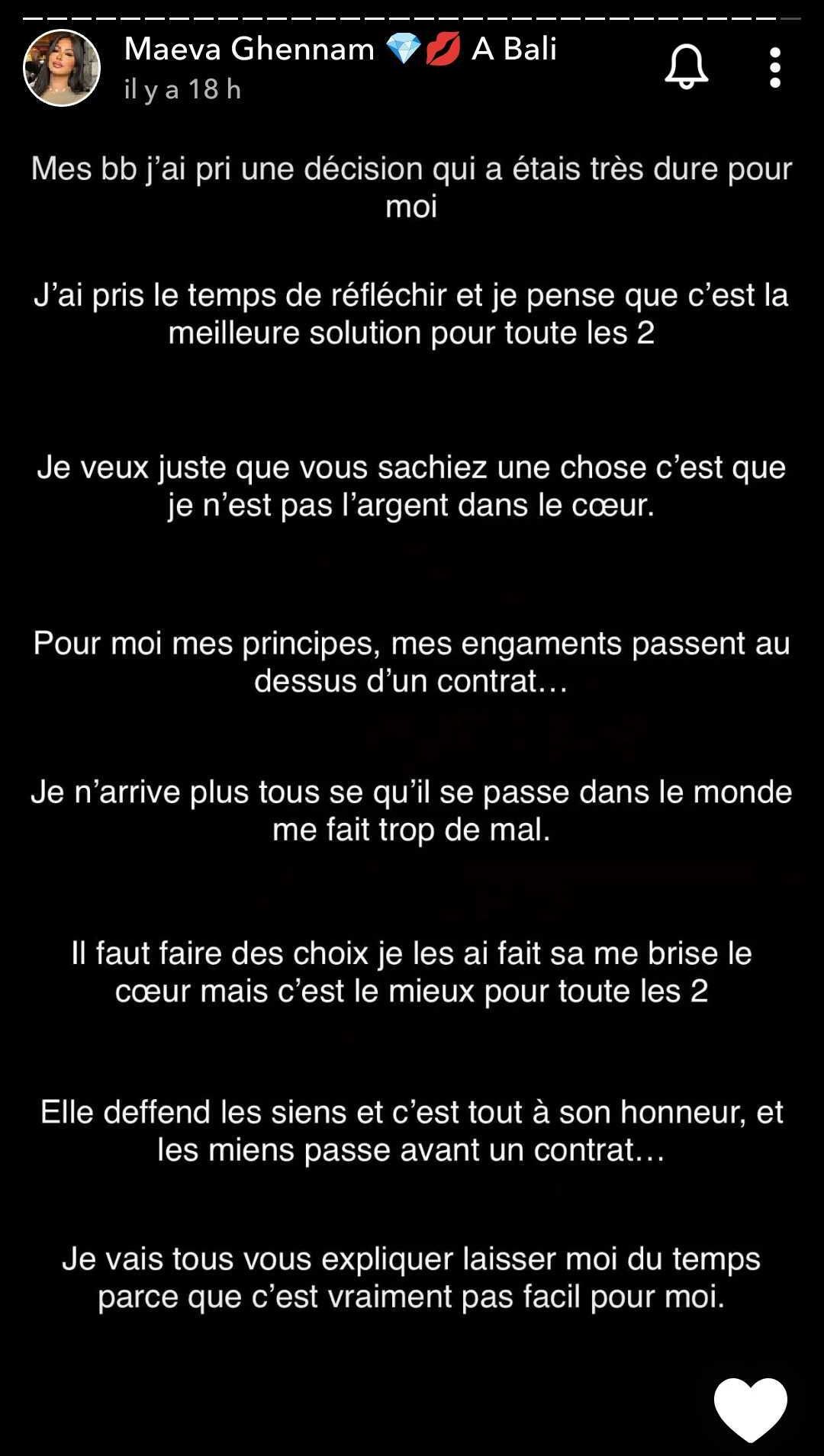 Maeva Ghennam 💎💋 A Bali
il y a 18 h

Mes bb j'ai pri une décision qui a étais très dure pour moi

J'ai pris le temps de réfléchir et je pense que c'est la meilleure solution pour toute les 2

Je veux juste que vous sachiez une chose c'est que je n'est pas l'argent dans le cœur.

Pour moi mes principes, mes engaments passent au dessus d'un contrat…

Je n'arrive plus tous se qu'il se passe dans le monde me fait trop de mal.

Il faut faire des choix je les ai fait sa me brise le cœur mais c'est le mieux pour toute les 2

Elle deffend les siens et c'est tout à son honneur, et les miens passe avant un contrat…

Je vais tous vous expliquer laisser moi du temps parce que c'est vraiment pas facil pour moi.